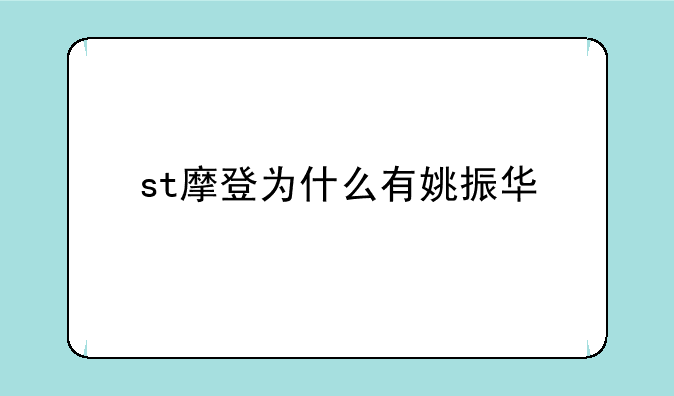 st摩登为什么有姚振华